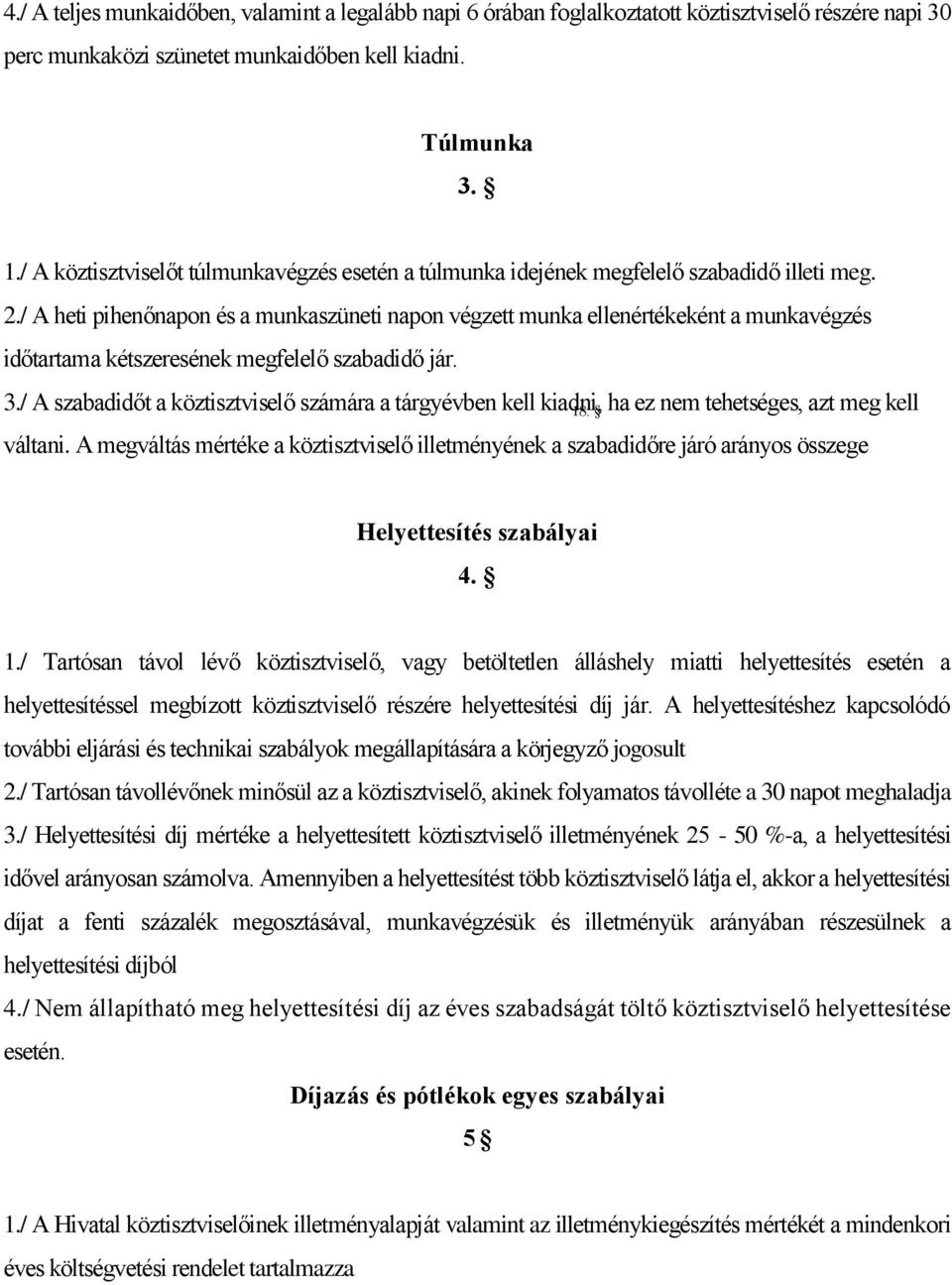 4./ A teljes munkaidőben, valamint a legalább napi 6 órában foglalkoztatott köztisztviselő részére napi 30 perc munkaközi szünetet munkaidőben kell kiadni.

Túlmunka

3. §

1./ A köztisztviselőt túlmunkavégzés esetén a túlmunka idejének megfelelő szabadidő illeti meg.

2./ A heti pihenőnapon és a munkaszüneti napon végzett munka ellenértékeként a munkavégzés időtartama kétszeresének megfelelő szabadidő jár.

3./ A szabadidőt a köztisztviselő számára a tárgyévben kell kiadni, ha ez nem tehetséges, azt meg kell váltani. A megváltás mértéke a köztisztviselő illetményének a szabadidőre járó arányos összege 18. §

Helyettesítés szabályai

4. §

1./ Tartósan távol lévő köztisztviselő, vagy betöltetlen álláshely miatti helyettesítés esetén a helyettesítéssel megbízott köztisztviselő részére helyettesítési díj jár. A helyettesítéshez kapcsolódó további eljárási és technikai szabályok megállapítására a körjegyző jogosult

2./ Tartósan távollévőnek minősül az a köztisztviselő, akinek folyamatos távolléte a 30 napot meghaladja

3./ Helyettesítési díj mértéke a helyettesített köztisztviselő illetményének 25 - 50 %-a, a helyettesítési idővel arányosan számolva. Amennyiben a helyettesítést több köztisztviselő látja el, akkor a helyettesítési díjat a fenti százalék megosztásával, munkavégzésük és illetményük arányában részesülnek a helyettesítési díjból

4./ Nem állapítható meg helyettesítési díj az éves szabadságát töltő köztisztviselő helyettesítése esetén.

Díjazás és pótlékok egyes szabályai

5 §

1./ A Hivatal köztisztviselőinek illetményalapját valamint az illetménykiegészítés mértékét a mindenkori éves költségvetési rendelet tartalmazza